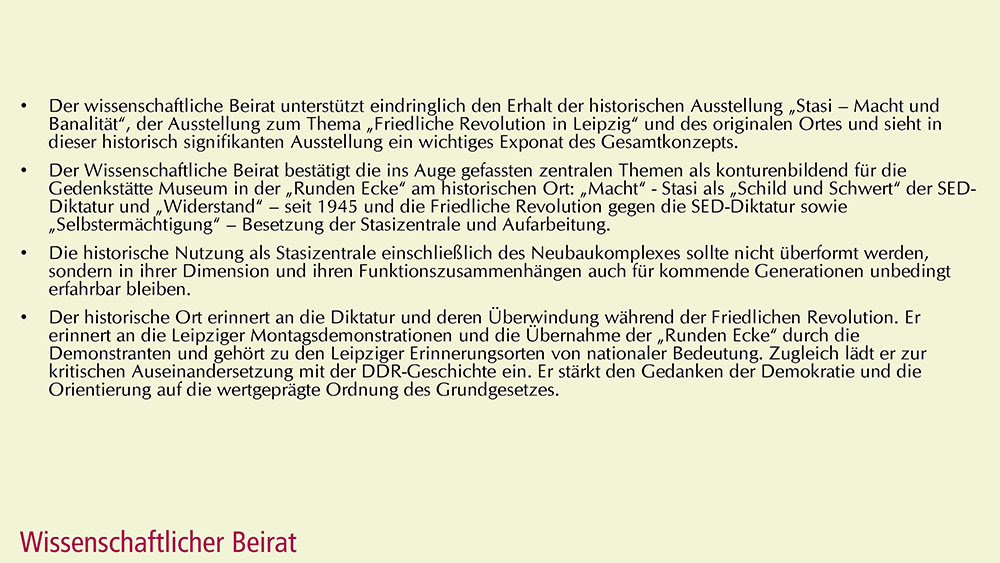 • Der wissenschaftliche Beirat unterstützt eindringlich den Erhalt der historischen Ausstellung „Stasi – Macht und Banalität“, der Ausstellung zum Thema „Friedliche Revolution in Leipzig“ und des originalen Ortes und sieht in dieser historisch signifikanten Ausstellung ein wichtiges Exponat des Gesamtkonzepts.

• Der Wissenschaftliche Beirat bestätigt die ins Auge gefassten zentralen Themen als konturenbildend für die Gedenkstätte Museum in der „Runden Ecke“ am historischen Ort: „Macht“ - Stasi als „Schild und Schwert“ der SED-Diktatur und „Widerstand“ – seit 1945 und die Friedliche Revolution gegen die SED-Diktatur sowie „Selbstermächtigung“ – Besetzung der Stasizentrale und Aufarbeitung.

• Die historische Nutzung als Stasizentrale einschließlich des Neubaukomplexes sollte nicht überformt werden, sondern in ihrer Dimension und ihren Funktionszusammenhängen auch für kommende Generationen unbedingt erfahrbar bleiben.

• Der historische Ort erinnert an die Diktatur und deren Überwindung während der Friedlichen Revolution. Er erinnert an die Leipziger Montagsdemonstrationen und die Übernahme der „Runden Ecke“ durch die Demonstranten und gehört zu den Leipziger Erinnerungsorten von nationaler Bedeutung. Zugleich lädt er zur kritischen Auseinandersetzung mit der DDR-Geschichte ein. Er stärkt den Gedanken der Demokratie und die Orientierung auf die wertgeprägte Ordnung des Grundgesetzes.

Wissenschaftlicher Beirat